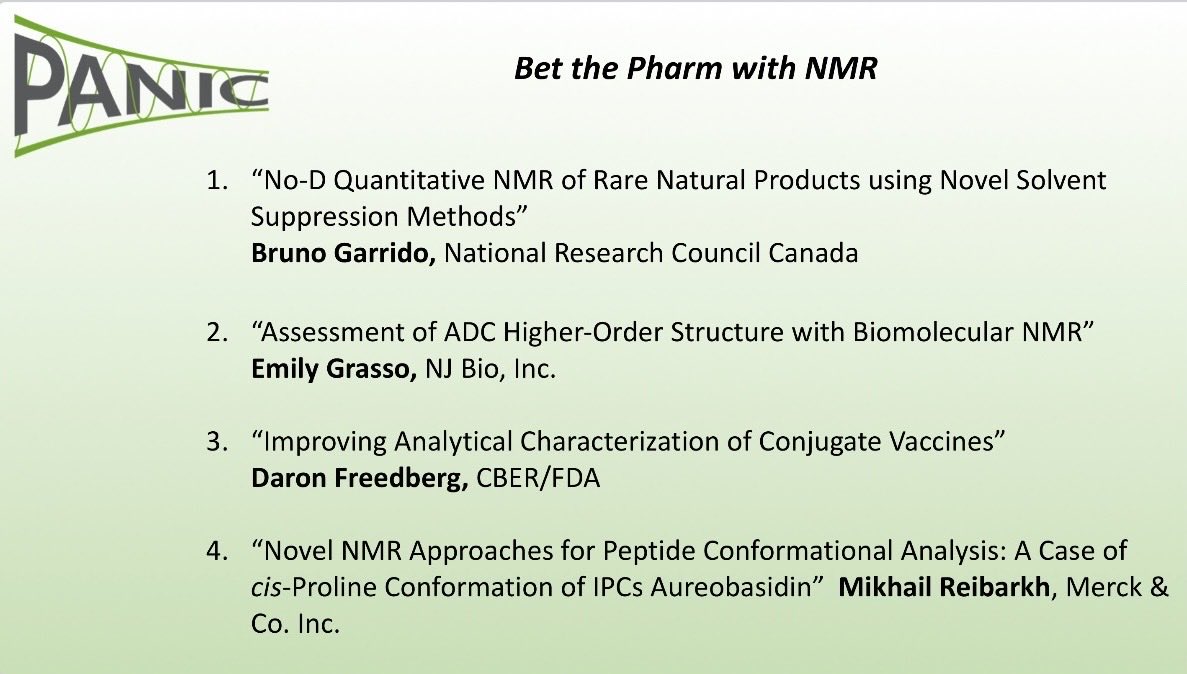 PANIC

Bet the Pharm with NMR

1. “No-D Quantitative NMR of Rare Natural Products using Novel Solvent Suppression Methods”
Bruno Garrido, National Research Council Canada

2. “Assessment of ADC Higher-Order Structure with Biomolecular NMR”
Emily Grasso, NJ Bio, Inc.

3. “Improving Analytical Characterization of Conjugate Vaccines”
Daron Freedberg, CBER/FDA

4. “Novel NMR Approaches for Peptide Conformational Analysis: A Case of cis-Proline Conformation of IPCs Aureobasidin” Mikhail Reibarkh, Merck & Co. Inc.